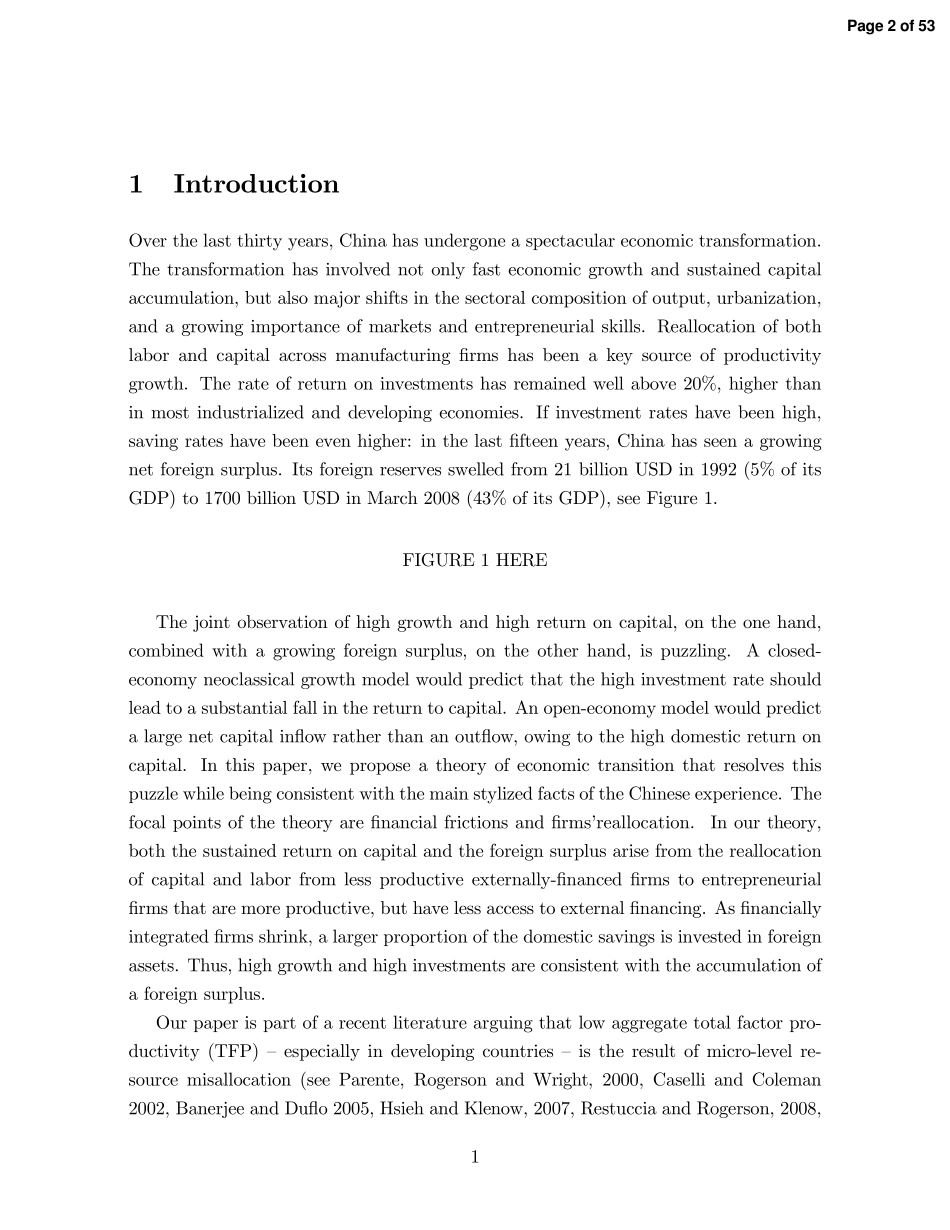 Page 2 of 53

1 Introduction

Over the last thirty years, China has undergone a spectacular economic transformation. The transformation has involved not only fast economic growth and sustained capital accumulation, but also major shifts in the sectoral composition of output, urbanization, and a growing importance of markets and entrepreneurial skills. Reallocation of both labor and capital across manufacturing firms has been a key source of productivity growth. The rate of return on investments has remained well above 20%, higher than in most industrialized and developing economies. If investment rates have been high, saving rates have been even higher: in the last fifteen years, China has seen a growing net foreign surplus. Its foreign reserves swelled from 21 billion USD in 1992 (5% of its GDP) to 1700 billion USD in March 2008 (43% of its GDP), see Figure 1.

FIGURE 1 HERE

The joint observation of high growth and high return on capital, on the one hand, combined with a growing foreign surplus, on the other hand, is puzzling. A closed-economy neoclassical growth model would predict that the high investment rate should lead to a substantial fall in the return to capital. An open-economy model would predict a large net capital inflow rather than an outflow, owing to the high domestic return on capital. In this paper, we propose a theory of economic transition that resolves this puzzle while being consistent with the main stylized facts of the Chinese experience. The focal points of the theory are financial frictions and firms'reallocation. In our theory, both the sustained return on capital and the foreign surplus arise from the reallocation of capital and labor from less productive externally-financed firms to entrepreneurial firms that are more productive, but have less access to external financing. As financially integrated firms shrink, a larger proportion of the domestic savings is invested in foreign assets. Thus, high growth and high investments are consistent with the accumulation of a foreign surplus.

Our paper is part of a recent literature arguing that low aggregate total factor productivity (TFP) – especially in developing countries – is the result of micro-level resource misallocation (see Parente, Rogerson and Wright, 2000, Caselli and Coleman 2002, Banerjee and Duflo 2005, Hsieh and Klenow, 2007, Restuccia and Rogerson, 2008,

1